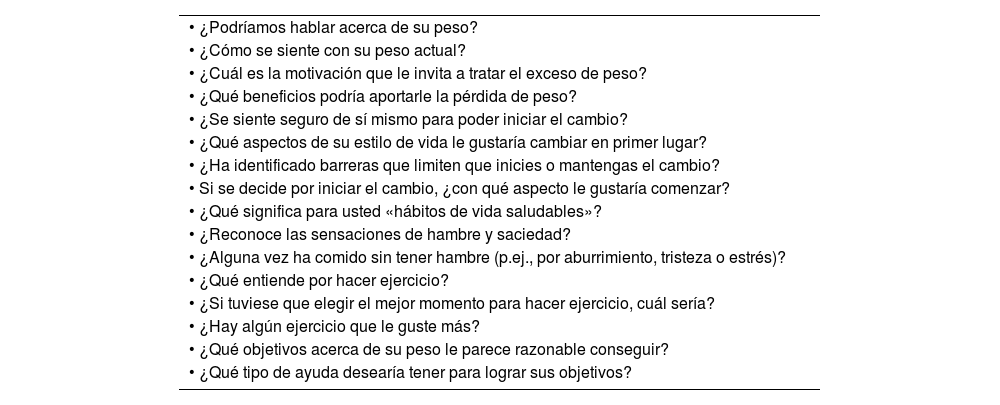 • ¿Podríamos hablar acerca de su peso?
• ¿Cómo se siente con su peso actual?
• ¿Cuál es la motivación que le invita a tratar el exceso de peso?
• ¿Qué beneficios podría aportarle la pérdida de peso?
• ¿Se siente seguro de sí mismo para poder iniciar el cambio?
• ¿Qué aspectos de su estilo de vida le gustaría cambiar en primer lugar?
• ¿Ha identificado barreras que limiten que inicies o mantengas el cambio?
• Si se decide por iniciar el cambio, ¿con qué aspecto le gustaría comenzar?
• ¿Qué significa para usted «hábitos de vida saludables»?
• ¿Reconoce las sensaciones de hambre y saciedad?
• ¿Alguna vez ha comido sin tener hambre (p.ej., por aburrimiento, tristeza o estrés)?
• ¿Qué entiende por hacer ejercicio?
• ¿Si tuviese que elegir el mejor momento para hacer ejercicio, cuál sería?
• ¿Hay algún ejercicio que le guste más?
• ¿Qué objetivos acerca de su peso le parece razonable conseguir?
• ¿Qué tipo de ayuda desearía tener para lograr sus objetivos?